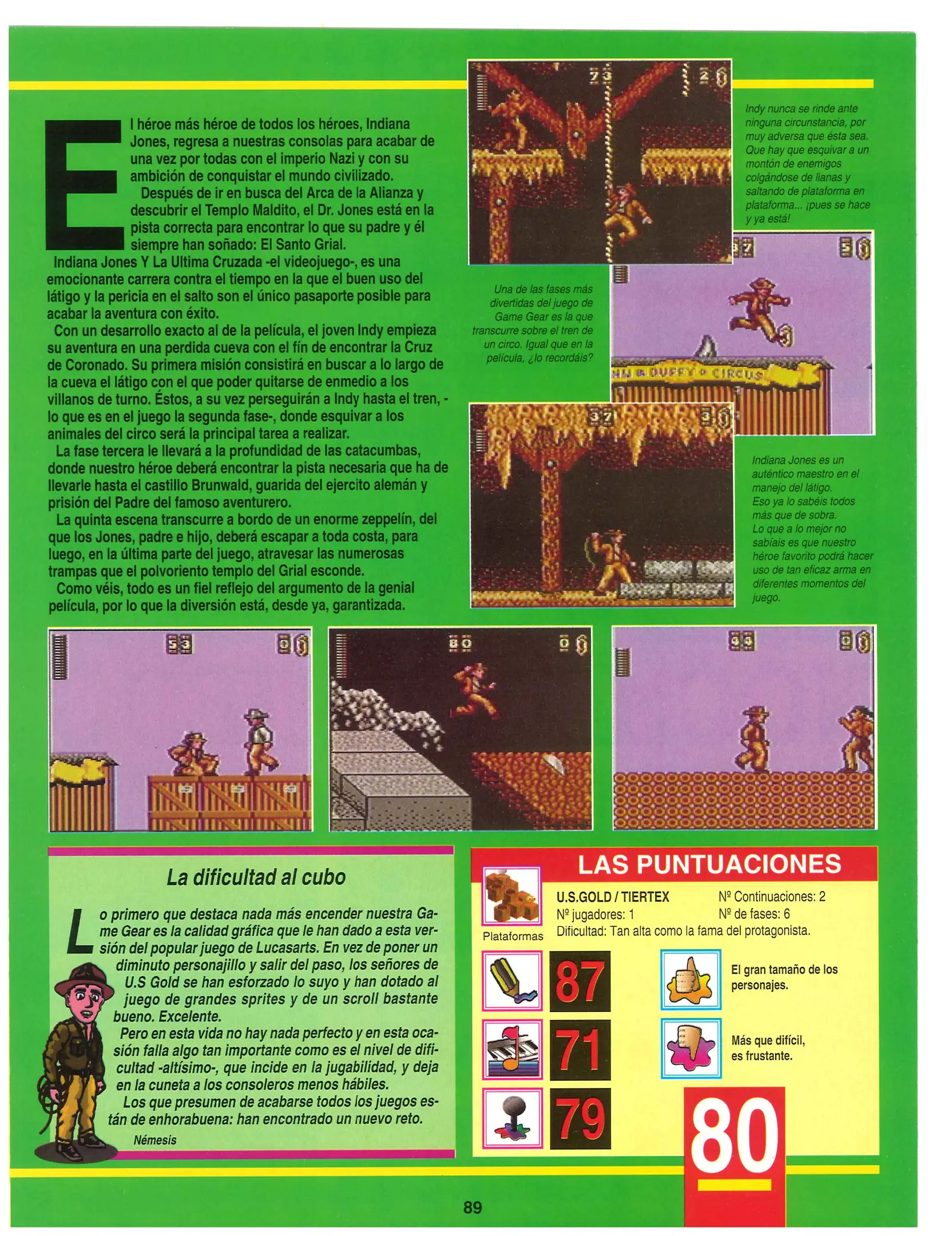 El héroe más héroe de todos los héroes, Indiana Jones, regresa a nuestras consolas para acabar de una vez por todas con el imperio Nazi y con su ambición de conquistar el mundo civilizado.

Después de ir en busca del Arca de la Alianza y descubrir el Templo Maldito, el Dr. Jones está en la pista correcta para encontrar lo que su padre y él siempre han soñado: El Santo Grial.

Indiana Jones Y La Ultima Cruzada -el videojuego-, es una emocionante carrera contra el tiempo en la que el buen uso del látigo y la pericia en el salto son el único pasaporte posible para acabar la aventura con éxito.

Con un desarrollo exacto al de la película, el joven Indy empieza su aventura en una perdida cueva con el fín de encontrar la Cruz de Coronado. Su primera misión consistirá en buscar a lo largo de la cueva el látigo con el que poder quitarse de enmedio a los villanos de turno. Éstos, a su vez perseguirán a Indy hasta el tren, -lo que es en el juego la segunda fase-, donde esquivar a los animales del circo será la principal tarea a realizar.

La fase tercera le llevará a la profundidad de las catacumbas, donde nuestro héroe deberá encontrar la pista necesaria que ha de llevarle hasta el castillo Brunwald, guarida del ejercito alemán y prisión del Padre del famoso aventurero.

La quinta escena transcurre a bordo de un enorme zeppelín, del que los Jones, padre e hijo, deberá escapar a toda costa, para luego, en la última parte del juego, atravesar las numerosas trampas que el polvoriento templo del Grial esconde.

Como véis, todo es un fiel reflejo del argumento de la genial película, por lo que la diversión está, desde ya, garantizada.

Indy nunca se rinde ante ninguna circunstancia, por muy adversa que ésta sea. Que hay que esquivar a un montón de enemigos colgándose de lianas y saltando de plataforma en plataforma... ¡pues se hace y ya está!

Una de las fases más divertidas del juego de Game Gear es la que transcurre sobre el tren de un circo. Igual que en la película, ¿lo recordáis?

Indiana Jones es un auténtico maestro en el manejo del látigo. Eso ya lo sabéis todos más que de sobra. Lo que a lo mejor no sabíais es que nuestro héroe favorito podrá hacer uso de tan eficaz arma en diferentes momentos del juego.

La dificultad al cubo

Lo primero que destaca nada más encender nuestra Game Gear es la calidad gráfica que le han dado a esta versión del popular juego de Lucasarts. En vez de poner un diminuto personajillo y salir del paso, los señores de U.S Gold se han esforzado lo suyo y han dotado al juego de grandes sprites y de un scroll bastante bueno. Excelente.

Pero en esta vida no hay nada perfecto y en esta ocasión falla algo tan importante como es el nivel de dificultad -altísimo-, que incide en la jugabilidad, y deja en la cuneta a los consoleros menos hábiles.

Los que presumen de acabarse todos los juegos están de enhorabuena: han encontrado un nuevo reto.

Némesis

LAS PUNTUACIONES

Plataformas

U.S.GOLD / TIERTEX
Nº jugadores: 1
Nº Continuaciones: 2
Nº de fases: 6
Dificultad: Tan alta como la fama del protagonista.

87
71
79

El gran tamaño de los personajes.

Más que difícil, es frustante.

80

89